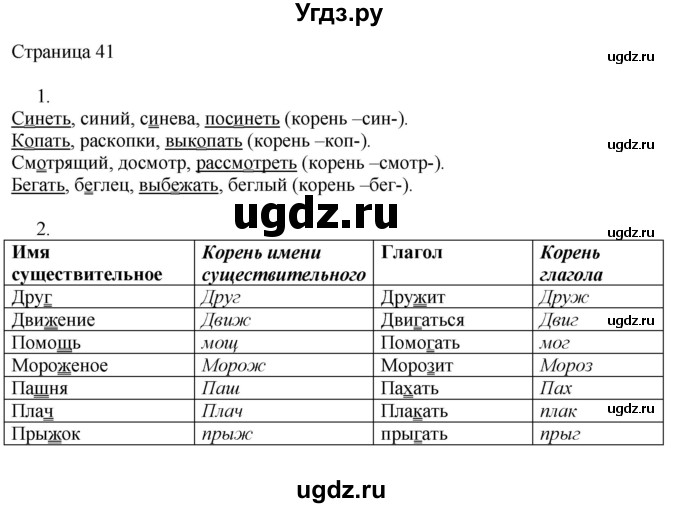 Угдз.ру

Страница 41

ugdz.ru

1.
Синеть, синий, синева, посинеть (корень –син-).
Копать, раскопки, выкопать (корень –коп-).
Смотрящий, досмотр, рассмотреть (корень –смотр-).
Бегать, беглец, выбежать, беглый (корень –бег-).

ugdz.ru

ugdz.ru

2.

ugdz.ru

| Имя существительное | Корень имени существительного | Глагол | Корень глагола |
|---|---|---|---|
| Друг | Друг | Дружит | Друж |
| Движение | Движ | Двигаться | Двиг |
| Помощь | мощ | Помогать | мог |
| Мороженое | Морож | Морозит | Мороз |
| Пашня | Паш | Пахать | Пах |
| Плач | Плач | Плакать | плак |
| Прыжок | прыж | прыгать | прыг |

ugdz.ru

ugdz.ru

ugdz.ru